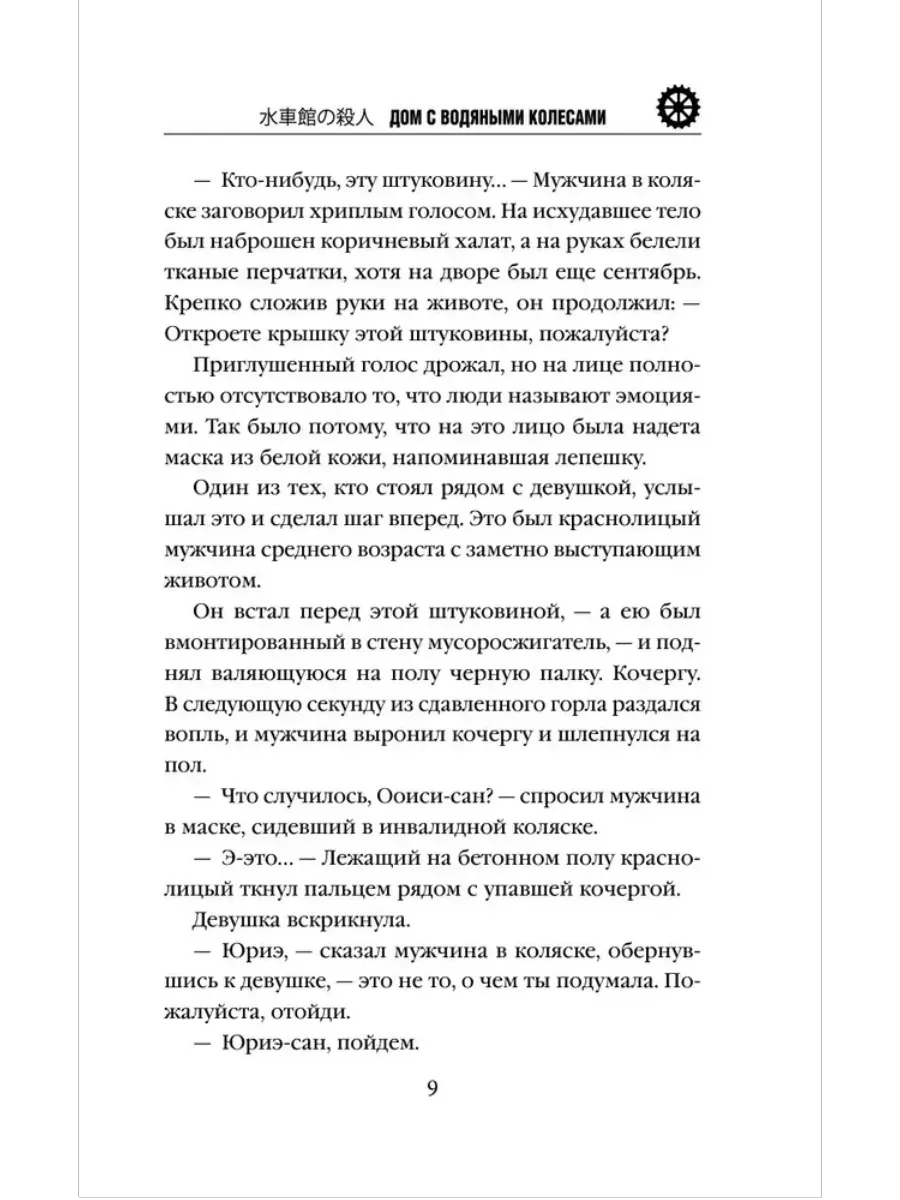 水車館の殺人 ДОМ С ВОДЯНЫМИ КОЛЕСАМИ

— Кто-нибудь, эту штуковину... — Мужчина в коляске заговорил хриплым голосом. На исхудавшее тело был наброшен коричневый халат, а на руках белели тканые перчатки, хотя на дворе был еще сентябрь. Крепко сложив руки на животе, он продолжил: — Откроете крышку этой штуковины, пожалуйста?

Приглушенный голос дрожал, но на лице полностью отсутствовало то, что люди называют эмоциями. Так было потому, что на это лицо была надета маска из белой кожи, напоминавшая лепешку.

Один из тех, кто стоял рядом с девушкой, услышал это и сделал шаг вперед. Это был краснолицый мужчина среднего возраста с заметно выступающим животом.

Он встал перед этой штуковиной, — а ею был вмонтированный в стену мусоросжигатель, — и поднял валяющуюся на полу черную палку. Кочергу. В следующую секунду из сдавленного горла раздался вопль, и мужчина выронил кочергу и шлепнулся на пол.

— Что случилось, Ооиси-сан? — спросил мужчина в маске, сидевший в инвалидной коляске.

— Э-это... — Лежащий на бетонном полу краснолицый ткнул пальцем рядом с упавшей кочергой.

Девушка вскрикнула.

— Юриэ, — сказал мужчина в коляске, обернувшись к девушке, — это не то, о чем ты подумала. Пожалуйста, отойди.

— Юриэ-сан, пойдем.

9